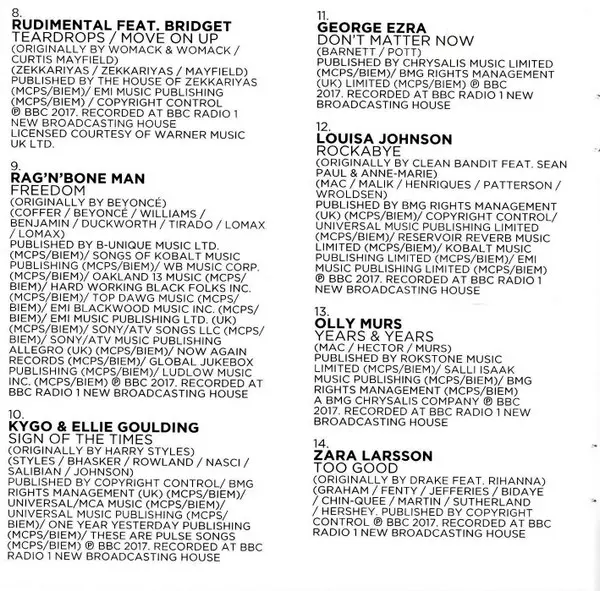 8.
RUDIMENTAL FEAT. BRIDGET
TEARDROPS / MOVE ON UP
(ORIGINALLY BY WOMACK & WOMACK / CURTIS MAYFIELD)
(ZEKKARIYAS / ZEKKARIYAS / MAYFIELD)
PUBLISHED BY THE HOUSE OF ZEKKARIYAS (MCPS/BIEM)/ EMI MUSIC PUBLISHING (MCPS/BIEM) / COPYRIGHT CONTROL ℗ BBC 2017. RECORDED AT BBC RADIO 1 NEW BROADCASTING HOUSE
LICENSED COURTESY OF WARNER MUSIC UK LTD.

9.
RAG'N'BONE MAN
FREEDOM
(ORIGINALLY BY BEYONCÉ)
(COFFER / BEYONCÉ / WILLIAMS / BENJAMIN / DUCKWORTH / TIRADO / LOMAX / LOMAX)
PUBLISHED BY B-UNIQUE MUSIC LTD. (MCPS/BIEM)/ SONGS OF KOBALT MUSIC PUBLISHING (MCPS/BIEM)/ WB MUSIC CORP. (MCPS/BIEM)/ OAKLAND 13 MUSIC (MCPS/BIEM)/ HARD WORKING BLACK FOLKS INC. (MCPS/BIEM)/ TOP DAWG MUSIC (MCPS/BIEM)/ EMI BLACKWOOD MUSIC INC. (MCPS/BIEM)/ EMI MUSIC PUBLISHING LTD. (UK) (MCPS/BIEM)/ SONY/ATV SONGS LLC (MCPS/BIEM)/ SONY/ATV MUSIC PUBLISHING ALLEGRO (UK) (MCPS/BIEM)/ NOW AGAIN RECORDS (MCPS/BIEM)/ GLOBAL JUKEBOX PUBLISHING (MCPS/BIEM)/ LUDLOW MUSIC INC. (MCPS/BIEM) ℗ BBC 2017. RECORDED AT BBC RADIO 1 NEW BROADCASTING HOUSE

10.
KYGO & ELLIE GOULDING
SIGN OF THE TIMES
(ORIGINALLY BY HARRY STYLES)
(STYLES / BHASKER / ROWLAND / NASCI / SALIBIAN / JOHNSON)
PUBLISHED BY COPYRIGHT CONTROL/ BMG RIGHTS MANAGEMENT (UK) (MCPS/BIEM)/ UNIVERSAL/MCA MUSIC (MCPS/BIEM)/ UNIVERSAL MUSIC PUBLISHING (MCPS/BIEM)/ ONE YEAR YESTERDAY PUBLISHING (MCPS/BIEM)/ THESE ARE PULSE SONGS (MCPS/BIEM) ℗ BBC 2017. RECORDED AT BBC RADIO 1 NEW BROADCASTING HOUSE

11.
GEORGE EZRA
DON'T MATTER NOW
(BARNETT / POTT)
PUBLISHED BY CHRYSALIS MUSIC LIMITED (MCPS/BIEM)/ BMG RIGHTS MANAGEMENT (UK) LIMITED (MCPS/BIEM) ℗ BBC 2017. RECORDED AT BBC RADIO 1 NEW BROADCASTING HOUSE

12.
LOUISA JOHNSON
ROCKABYE
(ORIGINALLY BY CLEAN BANDIT FEAT. SEAN PAUL & ANNE-MARIE)
(MAC / MALIK / HENRIQUES / PATTERSON / WROLDSEN)
PUBLISHED BY BMG RIGHTS MANAGEMENT (UK) (MCPS/BIEM)/ COPYRIGHT CONTROL/ UNIVERSAL MUSIC PUBLISHING LIMITED (MCPS/BIEM)/ RESERVOIR REVERB MUSIC LIMITED (MCPS/BIEM)/ KOBALT MUSIC PUBLISHING LIMITED (MCPS/BIEM)/ EMI MUSIC PUBLISHING LIMITED (MCPS/BIEM) ℗ BBC 2017. RECORDED AT BBC RADIO 1 NEW BROADCASTING HOUSE

13.
OLLY MURS
YEARS & YEARS
(MAC / HECTOR / MURS)
PUBLISHED BY ROKSTONE MUSIC LIMITED (MCPS/BIEM)/ SALLI ISAAK MUSIC PUBLISHING (MCPS/BIEM)/ BMG RIGHTS MANAGEMENT (MCPS/BIEM) A BMG CHRYSALIS COMPANY ℗ BBC 2017. RECORDED AT BBC RADIO 1 NEW BROADCASTING HOUSE

14.
ZARA LARSSON
TOO GOOD
(ORIGINALLY BY DRAKE FEAT. RIHANNA)
(GRAHAM / FENTY / JEFFERIES / BIDAYE / CHIN-QUEE / MARTIN / SUTHERLAND / HERSHEY. PUBLISHED BY COPYRIGHT CONTROL ℗ BBC 2017. RECORDED AT BBC RADIO 1 NEW BROADCASTING HOUSE